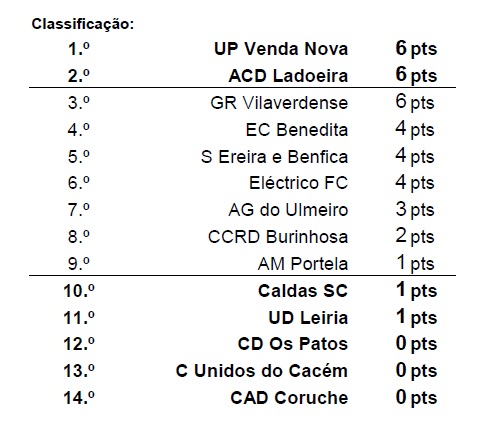 Classificação:

| | | |
|---|---|---|
| 1.º | UP Venda Nova | 6 pts |
| 2.º | ACD Ladoeira | 6 pts |
| 3.º | GR Vilaverdense | 6 pts |
| 4.º | EC Benedita | 4 pts |
| 5.º | S Ereira e Benfica | 4 pts |
| 6.º | Eléctrico FC | 4 pts |
| 7.º | AG do Ulmeiro | 3 pts |
| 8.º | CCRD Burinhosa | 2 pts |
| 9.º | AM Portela | 1 pts |
| 10.º | Caldas SC | 1 pts |
| 11.º | UD Leiria | 1 pts |
| 12.º | CD Os Patos | 0 pts |
| 13.º | C Unidos do Cacém | 0 pts |
| 14.º | CAD Coruche | 0 pts |